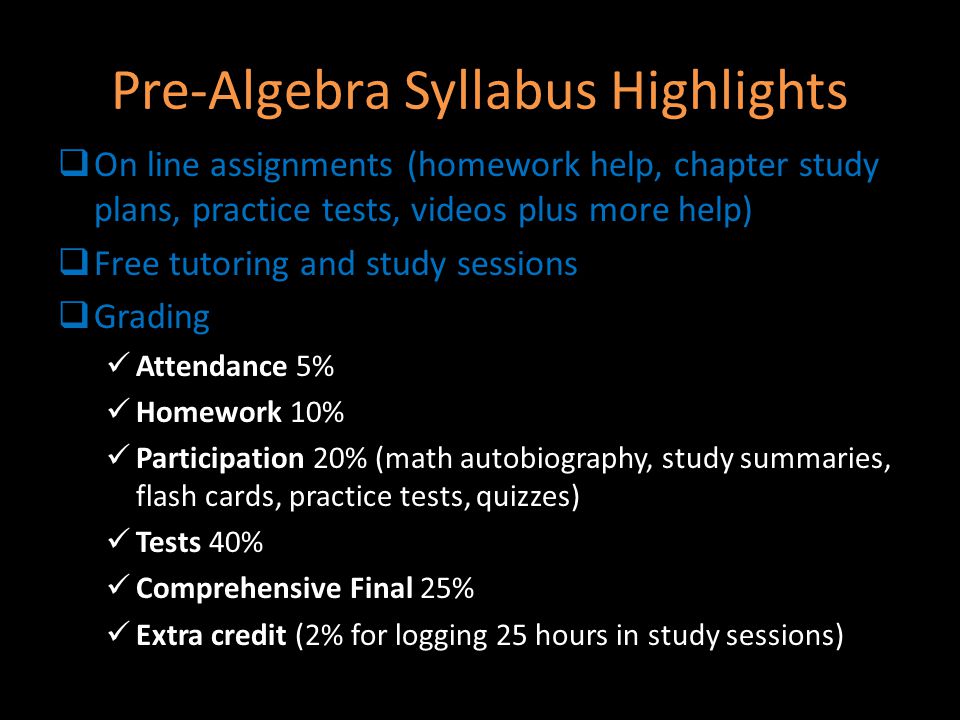 Pre-Algebra Syllabus Highlights

❑ On line assignments (homework help, chapter study plans, practice tests, videos plus more help)

❑ Free tutoring and study sessions

❑ Grading

✓ Attendance 5%

✓ Homework 10%

✓ Participation 20% (math autobiography, study summaries, flash cards, practice tests, quizzes)

✓ Tests 40%

✓ Comprehensive Final 25%

✓ Extra credit (2% for logging 25 hours in study sessions)